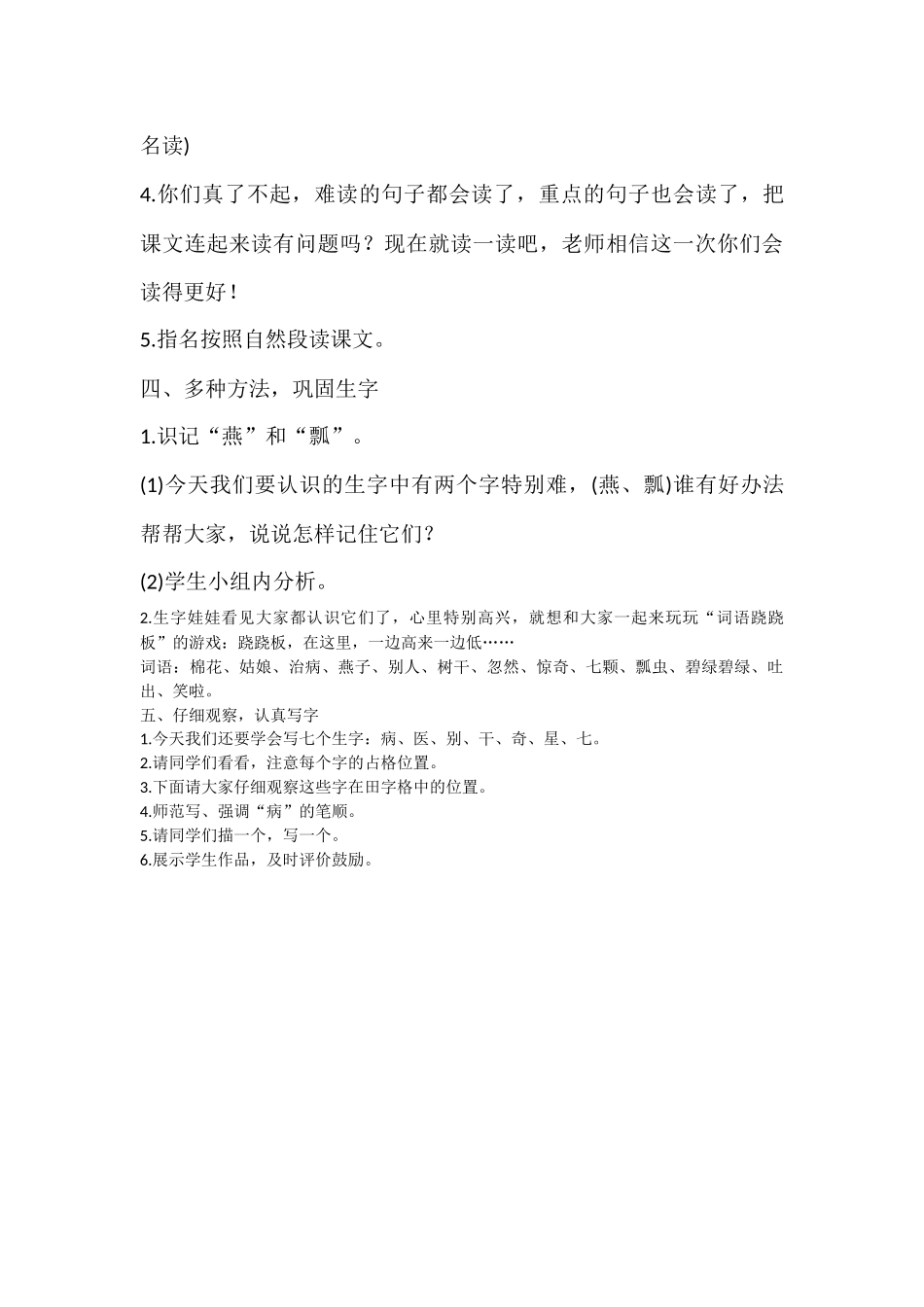 名读)

4.你们真了不起，难读的句子都会读了，重点的句子也会读了，把课文连起来读有问题吗？现在就读一读吧，老师相信这一次你们会读得更好！

5.指名按照自然段读课文。

四、多种方法，巩固生字

1.识记“燕”和“瓢”。

(1)今天我们要认识的生字中有两个字特别难，(燕、瓢)谁有好办法帮帮大家，说说怎样记住它们?

(2)学生小组内分析。

2.生字娃娃看见大家都认识它们了，心里特别高兴，就想和大家一起来玩玩“词语跷跷板”的游戏：跷跷板，在这里，一边高来一边低……

词语：棉花、姑娘、治病、燕子、别人、树干、忽然、惊奇、七颗、瓢虫、碧绿碧绿、吐出、笑啦。

五、仔细观察，认真写字

1.今天我们还要学会写七个生字：病、医、别、干、奇、星、七。

2.请同学们看看，注意每个字的占格位置。

3.下面请大家仔细观察这些字在田字格中的位置。

4.师范写、强调“病”的笔顺。

5.请同学们描一个，写一个。

6.展示学生作品，及时评价鼓励。